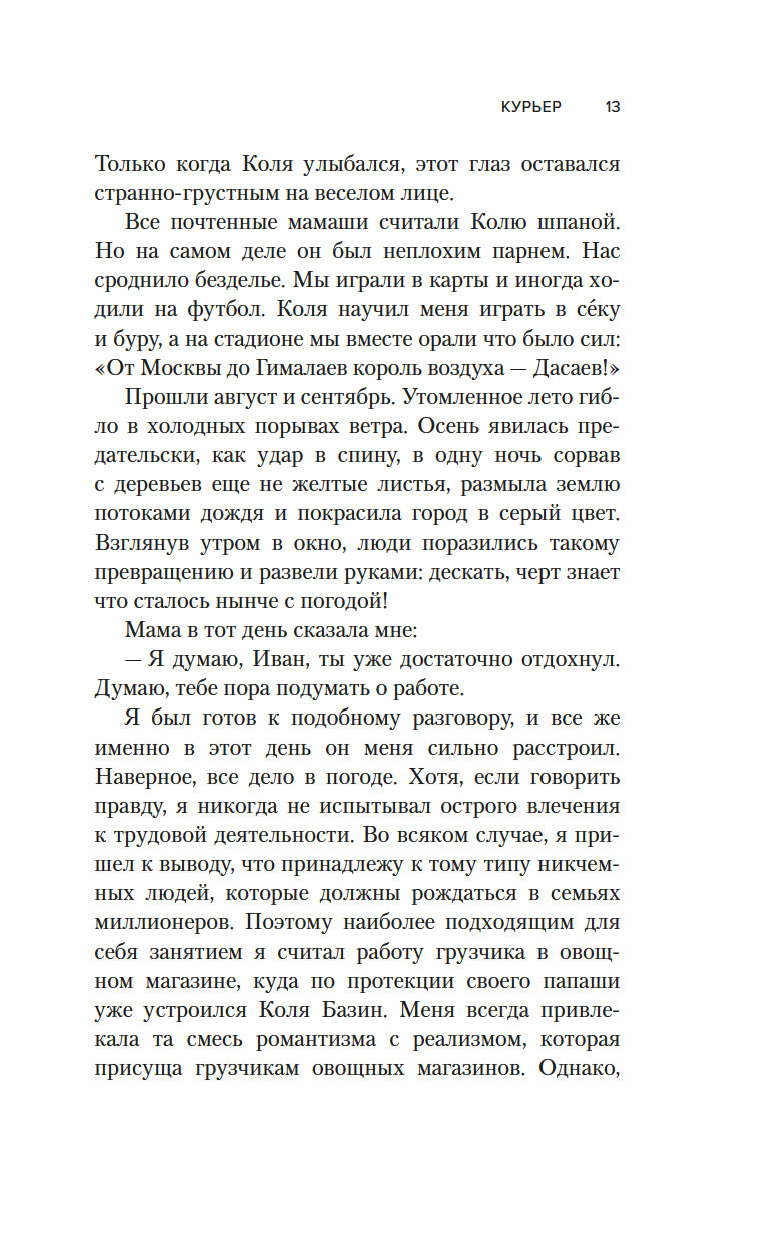 КУРЬЕР 13

Только когда Коля улыбался, этот глаз оставался странно-грустным на веселом лице.

Все почтенные мамаши считали Колю шпаной. Но на самом деле он был неплохим парнем. Нас сроднило безделье. Мы играли в карты и иногда ходили на футбол. Коля научил меня играть в се́ку и буру, а на стадионе мы вместе орали что было сил: «От Москвы до Гималаев король воздуха — Дасаев!»

Прошли август и сентябрь. Утомленное лето гибло в холодных порывах ветра. Осень явилась предательски, как удар в спину, в одну ночь сорвав с деревьев еще не желтые листья, размыла землю потоками дождя и покрасила город в серый цвет. Взглянув утром в окно, люди поразились такому превращению и развели руками: дескать, черт знает что сталось нынче с погодой!

Мама в тот день сказала мне:

— Я думаю, Иван, ты уже достаточно отдохнул. Думаю, тебе пора подумать о работе.

Я был готов к подобному разговору, и все же именно в этот день он меня сильно расстроил. Наверное, все дело в погоде. Хотя, если говорить правду, я никогда не испытывал острого влечения к трудовой деятельности. Во всяком случае, я пришел к выводу, что принадлежу к тому типу никчемных людей, которые должны рождаться в семьях миллионеров. Поэтому наиболее подходящим для себя занятием я считал работу грузчика в овощном магазине, куда по протекции своего папаши уже устроился Коля Базин. Меня всегда привлекала та смесь романтизма с реализмом, которая присуща грузчикам овощных магазинов. Однако,